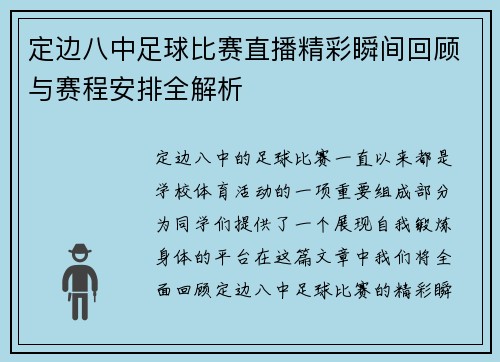 定边八中足球比赛直播精彩瞬间回顾与赛程安排全解析

定边八中的足球比赛一直以来都是学校体育活动的一项重要组成部分为同学们提供了一个展现自我锻炼身体的平台在这篇文章中我们将全面回顾定边八中足球比赛的精彩瞬